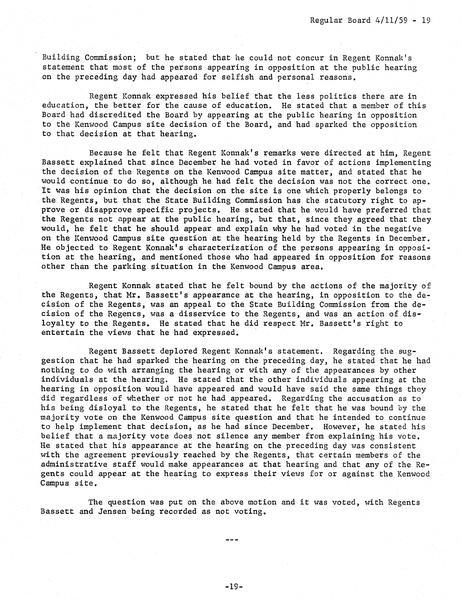 Regular Board 4/11/59 - 19

Building Commission; but he stated that he could not concur in Regent Konnak's statement that most of the persons appearing in opposition at the public hearing on the preceding day had appeared for selfish and personal reasons.

Regent Konnak expressed his belief that the less politics there are in education, the better for the cause of education. He stated that a member of this Board had discredited the Board by appearing at the public hearing in opposition to the Kenwood Campus site decision of the Board, and had sparked the opposition to that decision at that hearing.

Because he felt that Regent Konnak's remarks were directed at him, Regent Bassett explained that since December he had voted in favor of actions implementing the decision of the Regents on the Kenwood Campus site matter, and stated that he would continue to do so, although he had felt the decision was not the correct one. It was his opinion that the decision on the site is one which properly belongs to the Regents, but that the State Building Commission has the statutory right to approve or disapprove specific projects. He stated that he would have preferred that the Regents not appear at the public hearing, but that, since they agreed that they would, he felt that he should appear and explain why he had voted in the negative on the Kenwood Campus site question at the hearing held by the Regents in December. He objected to Regent Konnak's characterization of the persons appearing in opposition at the hearing, and mentioned those who had appeared in opposition for reasons other than the parking situation in the Kenwood Campus area.

Regent Konnak stated that he felt bound by the actions of the majority of the Regents, that Mr. Bassett's appearance at the hearing, in opposition to the decision of the Regents, was an appeal to the State Building Commission from the decision of the Regents, was a disservice to the Regents, and was an action of disloyalty to the Regents. He stated that he did respect Mr. Bassett's right to entertain the views that he had expressed.

Regent Bassett deplored Regent Konnak's statement. Regarding the suggestion that he had sparked the hearing on the preceding day, he stated that he had nothing to do with arranging the hearing or with any of the appearances by other individuals at the hearing. He stated that the other individuals appearing at the hearing in opposition would have appeared and would have said the same things they did regardless of whether or not he had appeared. Regarding the accusation as to his being disloyal to the Regents, he stated that he felt that he was bound by the majority vote on the Kenwood Campus site question and that he intended to continue to help implement that decision, as he had since December. However, he stated his belief that a majority vote does not silence any member from explaining his vote. He stated that his appearance at the hearing on the preceding day was consistent with the agreement previously reached by the Regents, that certain members of the administrative staff would make appearances at that hearing and that any of the Regents could appear at the hearing to express their views for or against the Kenwood Campus site.

The question was put on the above motion and it was voted, with Regents Bassett and Jensen being recorded as not voting.

---

-19-